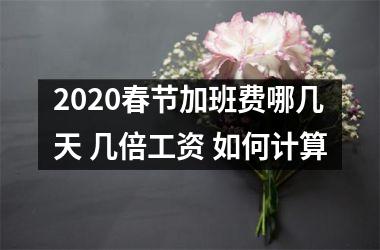 2020春节加班费哪几天 几倍工资 如何计算